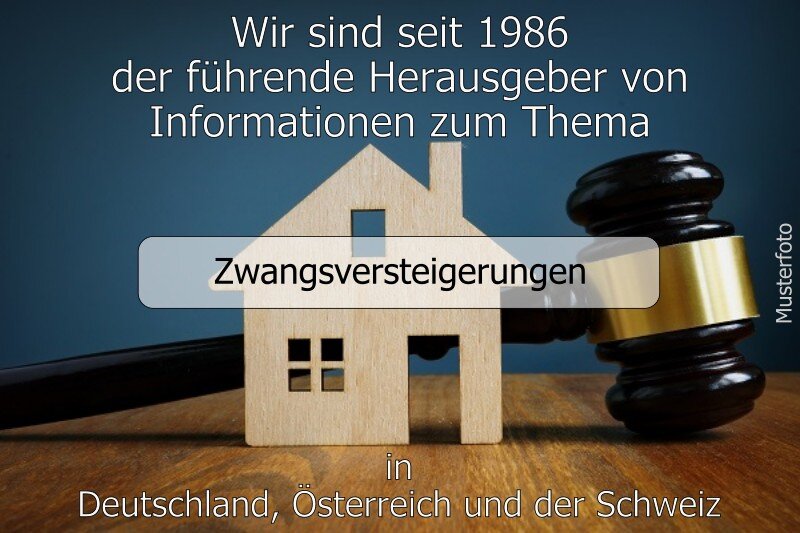 Wir sind seit 1986
der führende Herausgeber von
Informationen zum Thema

Zwangsversteigerungen

Musterfoto

in
Deutschland, Österreich und der Schweiz